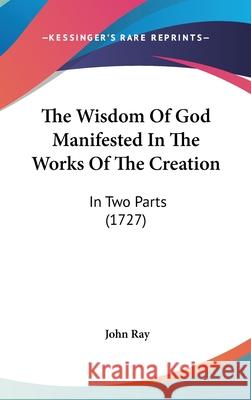 —KESSINGER'S RARE REPRINTS—

The Wisdom Of God Manifested In The Works Of The Creation

In Two Parts
(1727)

John Ray

Kraina Książek